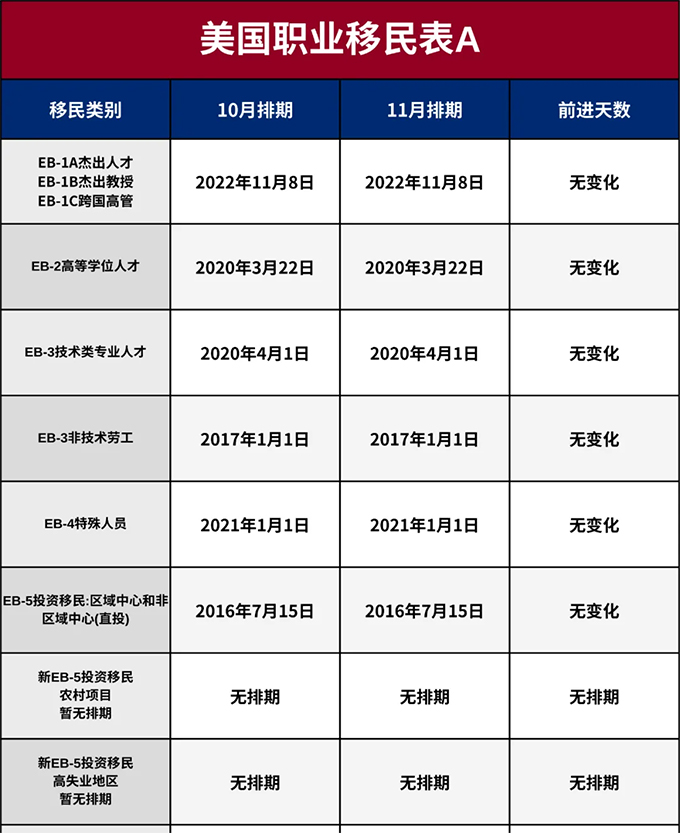 美国职业移民表A

| 移民类别 | 10月排期 | 11月排期 | 前进天数 |
|---|---|---|---|
| EB-1A杰出人才 EB-1B杰出教授 EB-1C跨国高管 | 2022年11月8日 | 2022年11月8日 | 无变化 |
| EB-2高等学位人才 | 2020年3月22日 | 2020年3月22日 | 无变化 |
| EB-3技术类专业人才 | 2020年4月1日 | 2020年4月1日 | 无变化 |
| EB-3非技术劳工 | 2017年1月1日 | 2017年1月1日 | 无变化 |
| EB-4特殊人员 | 2021年1月1日 | 2021年1月1日 | 无变化 |
| EB-5投资移民:区域中心和非区域中心(直投) | 2016年7月15日 | 2016年7月15日 | 无变化 |
| 新EB-5投资移民 农村项目 暂无排期 | 无排期 | 无排期 | 无排期 |
| 新EB-5投资移民 高失业地区 暂无排期 | 无排期 | 无排期 | 无排期 |